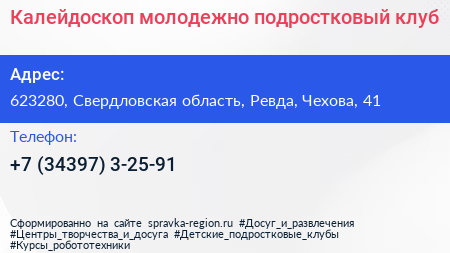 Калейдоскоп молодежно подростковый клуб

Адрес:

623280, Свердловская область, Ревда, Чехова, 41

Телефон:

+7 (34397) 3-25-91

Сформированно на сайте spravka-region.ru #Досуг_и_развлечения #Центры_творчества_и_досуга #Детские_подростковые_клубы #Курсы_робототехники